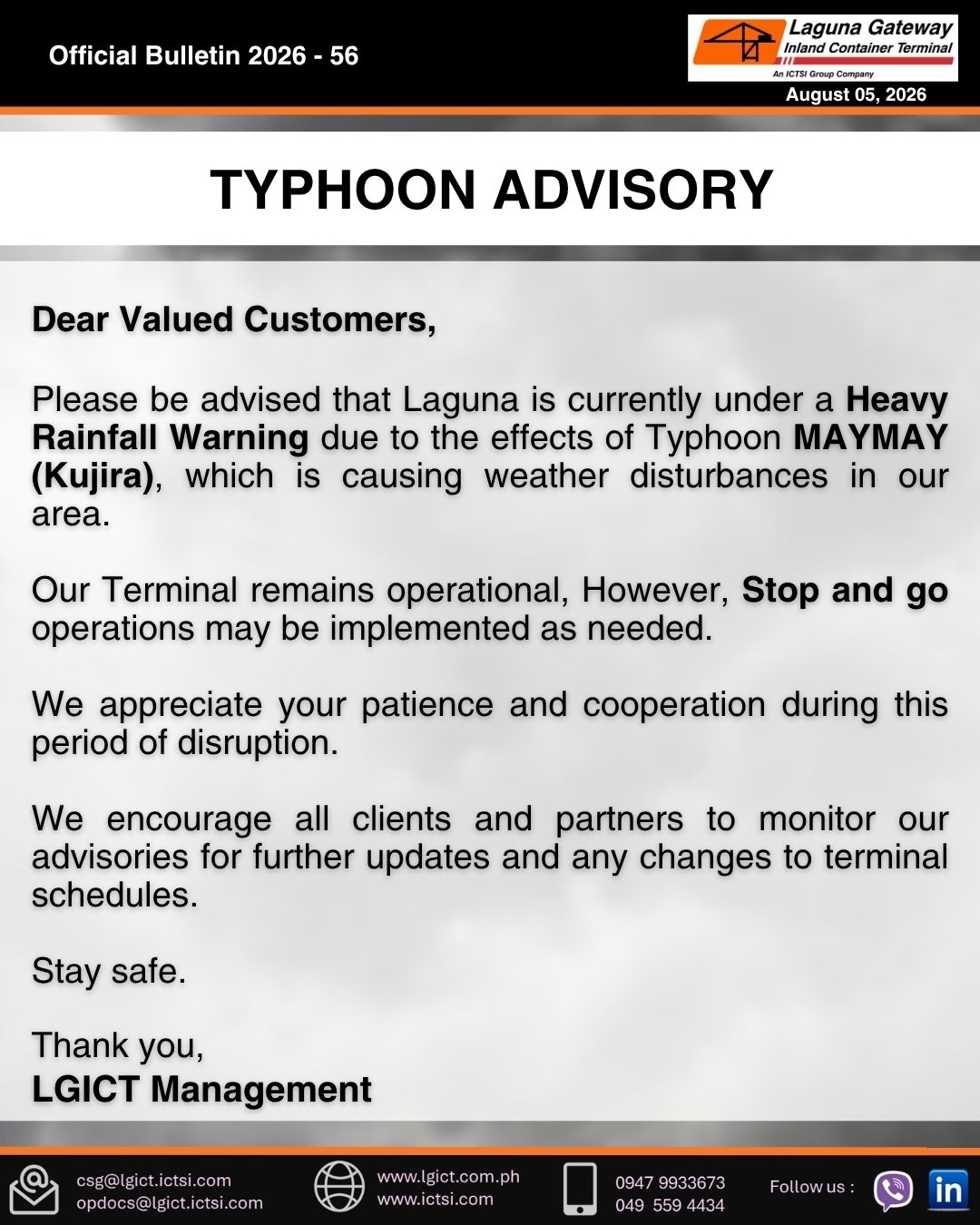 Official Bulletin 2026 - 56

Laguna Gateway
Inland Container Terminal
An ICTSI Group Company

August 05, 2026

TYPHOON ADVISORY

Dear Valued Customers,

Please be advised that Laguna is currently under a Heavy Rainfall Warning due to the effects of Typhoon MAYMAY (Kujira), which is causing weather disturbances in our area.

Our Terminal remains operational, However, Stop and go operations may be implemented as needed.

We appreciate your patience and cooperation during this period of disruption.

We encourage all clients and partners to monitor our advisories for further updates and any changes to terminal schedules.

Stay safe.

Thank you,
LGICT Management

csg@lgict.ictsi.com
opdocs@lgict.ictsi.com

www.lgict.com.ph
www.ictsi.com

0947 9933673
049 559 4434

Follow us :

in